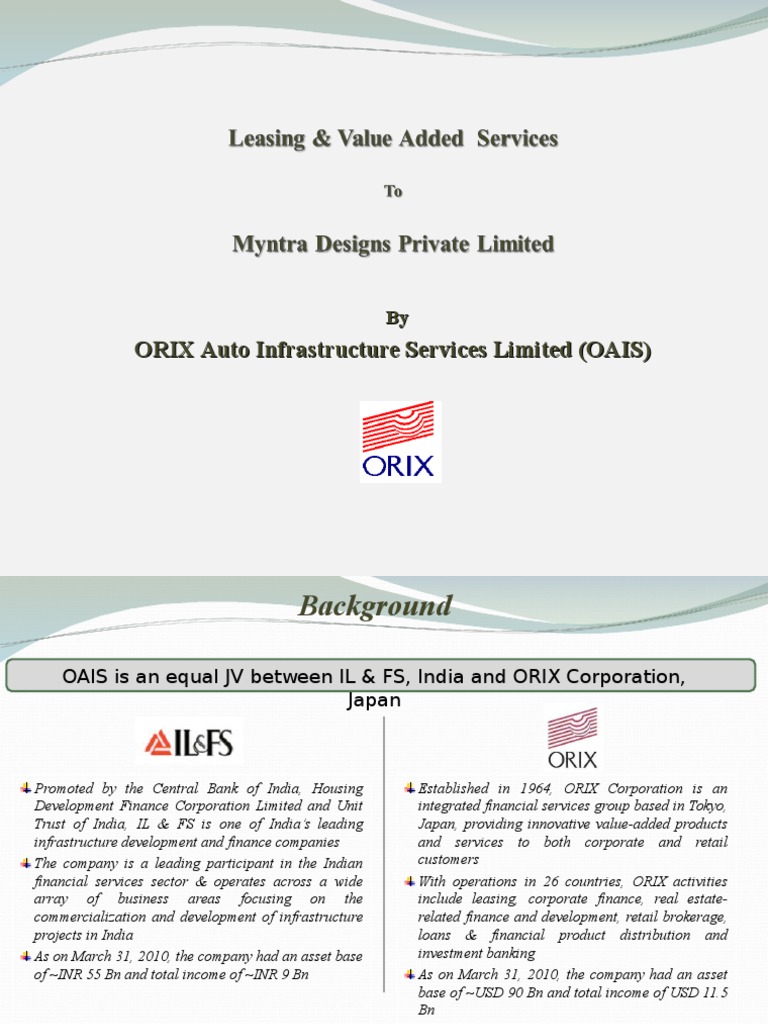 Leasing & Value Added Services

To

Myntra Designs Private Limited

By

ORIX Auto Infrastructure Services Limited (OAIS)

ORIX

Background

OAIS is an equal JV between IL & FS, India and ORIX Corporation, Japan

IL&FS

Promoted by the Central Bank of India, Housing Development Finance Corporation Limited and Unit Trust of India, IL & FS is one of India's leading infrastructure development and finance companies

The company is a leading participant in the Indian financial services sector & operates across a wide array of business areas focusing on the commercialization and development of infrastructure projects in India

As on March 31, 2010, the company had an asset base of ~INR 55 Bn and total income of ~INR 9 Bn

ORIX

Established in 1964, ORIX Corporation is an integrated financial services group based in Tokyo, Japan, providing innovative value-added products and services to both corporate and retail customers

With operations in 26 countries, ORIX activities include leasing, corporate finance, real estate-related finance and development, retail brokerage, loans & financial product distribution and investment banking

As on March 31, 2010, the company had an asset base of ~USD 90 Bn and total income of USD 11.5 Bn